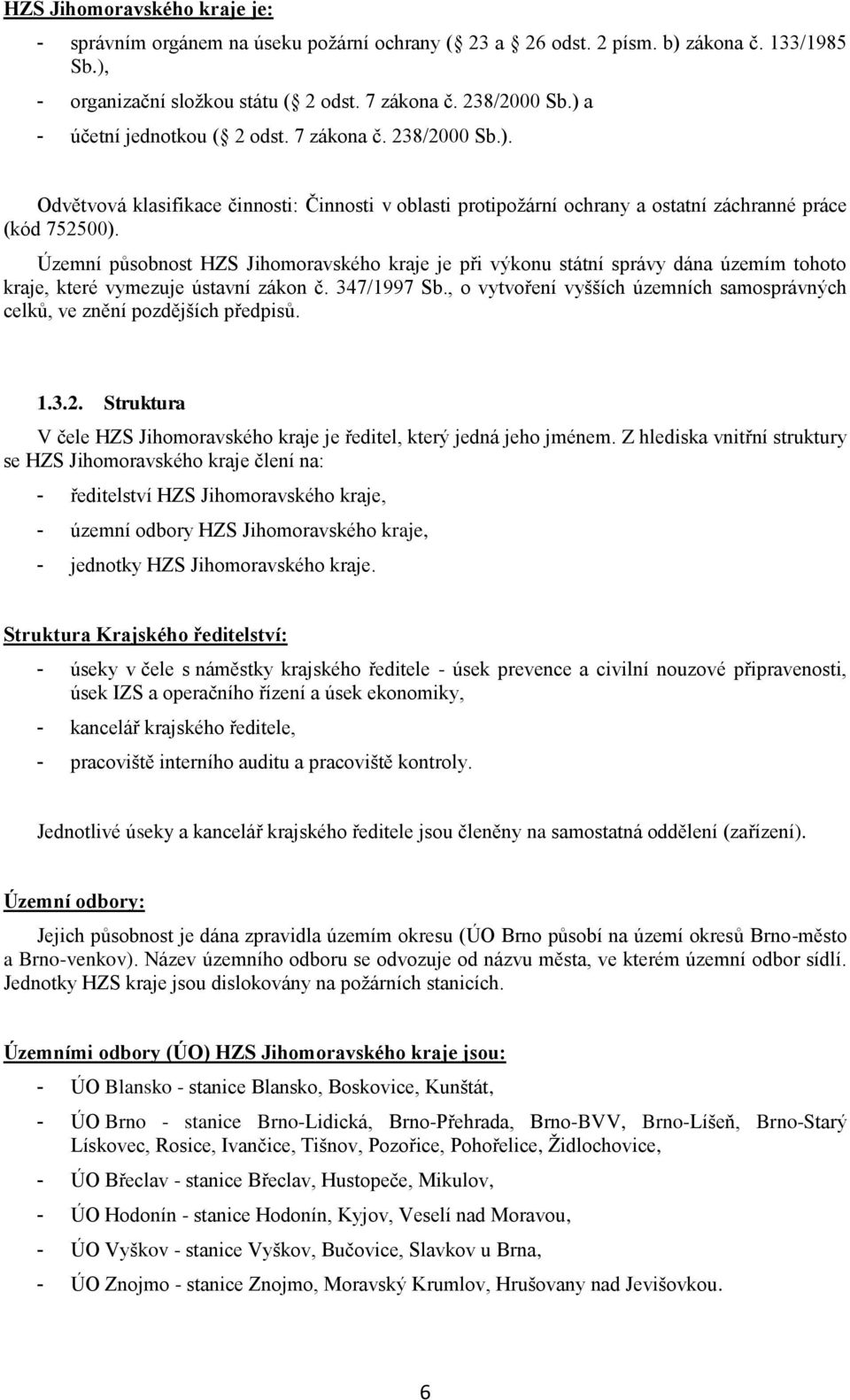 HZS Jihomoravského kraje je:

- správním orgánem na úseku požární ochrany ( 23 a 26 odst. 2 písm. b) zákona č. 133/1985 Sb.),
- organizační složkou státu ( 2 odst. 7 zákona č. 238/2000 Sb.) a
- účetní jednotkou ( 2 odst. 7 zákona č. 238/2000 Sb.).

Odvětvová klasifikace činnosti: Činnosti v oblasti protipožární ochrany a ostatní záchranné práce (kód 752500).

Územní působnost HZS Jihomoravského kraje je při výkonu státní správy dána územím tohoto kraje, které vymezuje ústavní zákon č. 347/1997 Sb., o vytvoření vyšších územních samosprávných celků, ve znění pozdějších předpisů.

1.3.2. Struktura

V čele HZS Jihomoravského kraje je ředitel, který jedná jeho jménem. Z hlediska vnitřní struktury se HZS Jihomoravského kraje člení na:

- ředitelství HZS Jihomoravského kraje,
- územní odbory HZS Jihomoravského kraje,
- jednotky HZS Jihomoravského kraje.

Struktura Krajského ředitelství:

- úseky v čele s náměstky krajského ředitele - úsek prevence a civilní nouzové připravenosti, úsek IZS a operačního řízení a úsek ekonomiky,
- kancelář krajského ředitele,
- pracoviště interního auditu a pracoviště kontroly.

Jednotlivé úseky a kancelář krajského ředitele jsou členěny na samostatná oddělení (zařízení).

Územní odbory:

Jejich působnost je dána zpravidla územím okresu (ÚO Brno působí na území okresů Brno-město a Brno-venkov). Název územního odboru se odvozuje od názvu města, ve kterém územní odbor sídlí. Jednotky HZS kraje jsou dislokovány na požárních stanicích.

Územními odbory (ÚO) HZS Jihomoravského kraje jsou:

- ÚO Blansko - stanice Blansko, Boskovice, Kunštát,
- ÚO Brno - stanice Brno-Lidická, Brno-Přehrada, Brno-BVV, Brno-Líšeň, Brno-Starý Lískovec, Rosice, Ivančice, Tišnov, Pozořice, Pohořelice, Židlochovice,
- ÚO Břeclav - stanice Břeclav, Hustopeče, Mikulov,
- ÚO Hodonín - stanice Hodonín, Kyjov, Veselí nad Moravou,
- ÚO Vyškov - stanice Vyškov, Bučovice, Slavkov u Brna,
- ÚO Znojmo - stanice Znojmo, Moravský Krumlov, Hrušovany nad Jevišovkou.

6